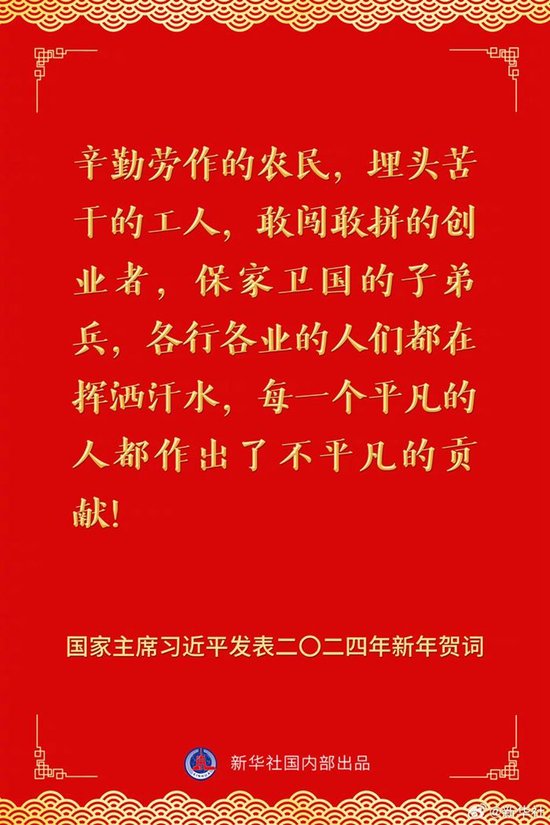 辛勤劳作的农民，埋头苦干的工人，敢闯敢拼的创业者，保家卫国的子弟兵，各行各业的人们都在挥洒汗水，每一个平凡的人都作出了不平凡的贡献！

国家主席习近平发表二〇二四年新年贺词

新华社国内部出品

@新华社